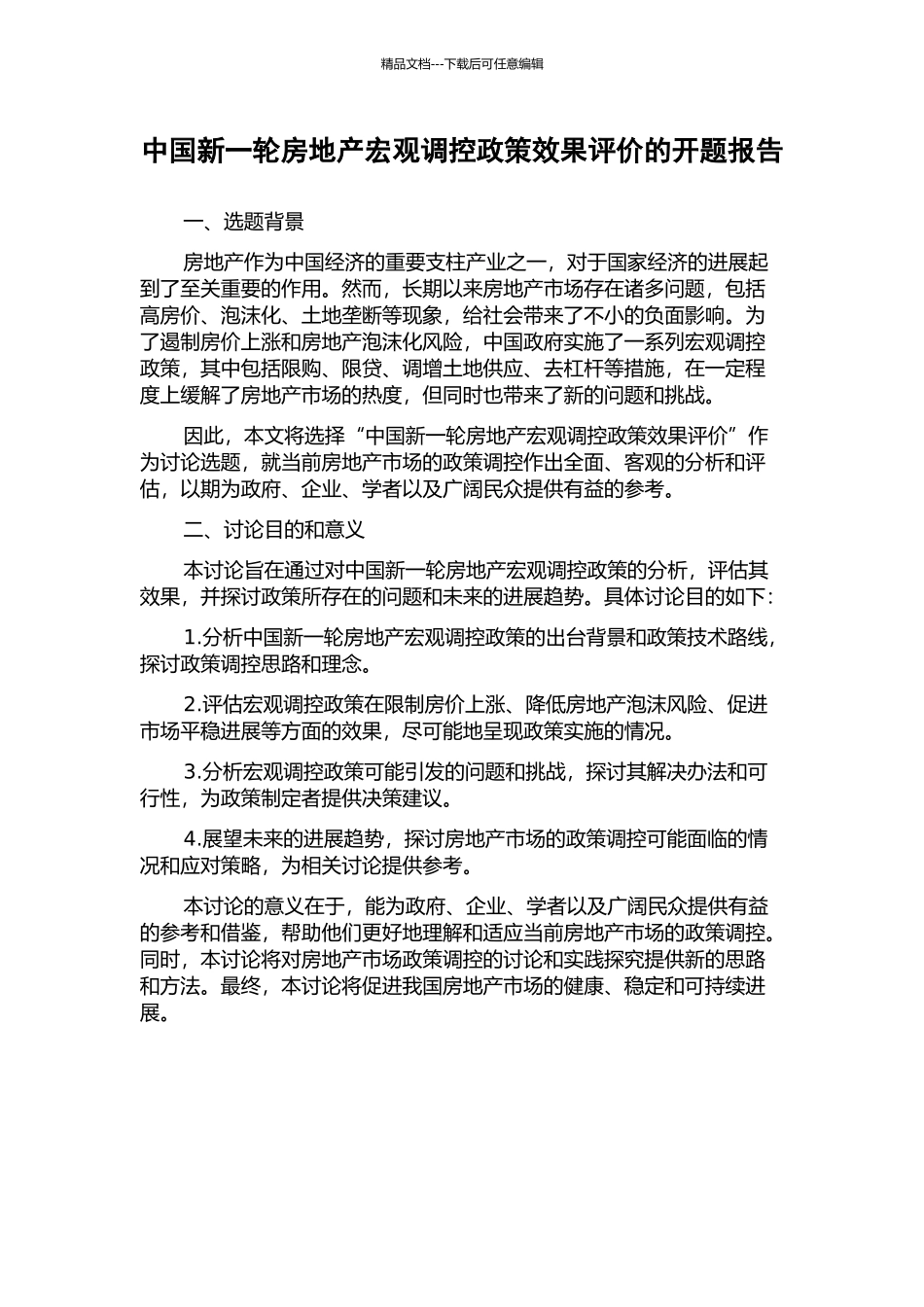 精品文档---下载后可任意编辑

中国新一轮房地产宏观调控政策效果评价的开题报告

一、选题背景

房地产作为中国经济的重要支柱产业之一，对于国家经济的进展起到了至关重要的作用。然而，长期以来房地产市场存在诸多问题，包括高房价、泡沫化、土地垄断等现象，给社会带来了不小的负面影响。为了遏制房价上涨和房地产泡沫化风险，中国政府实施了一系列宏观调控政策，其中包括限购、限贷、调增土地供应、去杠杆等措施，在一定程度上缓解了房地产市场的热度，但同时也带来了新的问题和挑战。

因此，本文将选择“中国新一轮房地产宏观调控政策效果评价”作为讨论选题，就当前房地产市场的政策调控作出全面、客观的分析和评估，以期为政府、企业、学者以及广阔民众提供有益的参考。

二、讨论目的和意义

本讨论旨在通过对中国新一轮房地产宏观调控政策的分析，评估其效果，并探讨政策所存在的问题和未来的进展趋势。具体讨论目的如下：

1.分析中国新一轮房地产宏观调控政策的出台背景和政策技术路线，探讨政策调控思路和理念。

2.评估宏观调控政策在限制房价上涨、降低房地产泡沫风险、促进市场平稳进展等方面的效果，尽可能地呈现政策实施的情况。

3.分析宏观调控政策可能引发的问题和挑战，探讨其解决办法和可行性，为政策制定者提供决策建议。

4.展望未来的进展趋势，探讨房地产市场的政策调控可能面临的情况和应对策略，为相关讨论提供参考。

本讨论的意义在于，能为政府、企业、学者以及广阔民众提供有益的参考和借鉴，帮助他们更好地理解和适应当前房地产市场的政策调控。同时，本讨论将对房地产市场政策调控的讨论和实践探究提供新的思路和方法。最终，本讨论将促进我国房地产市场的健康、稳定和可持续进展。